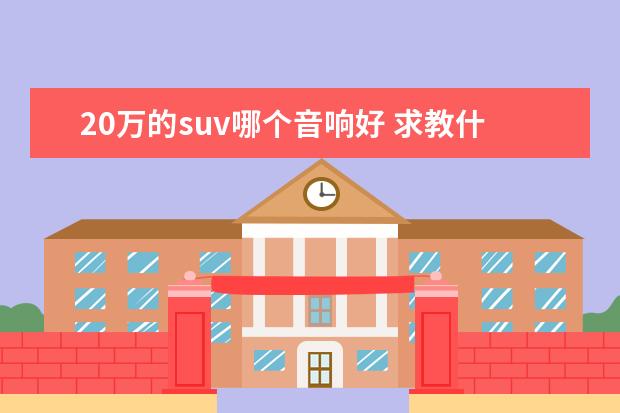 20万的suv哪个音响好 求教什